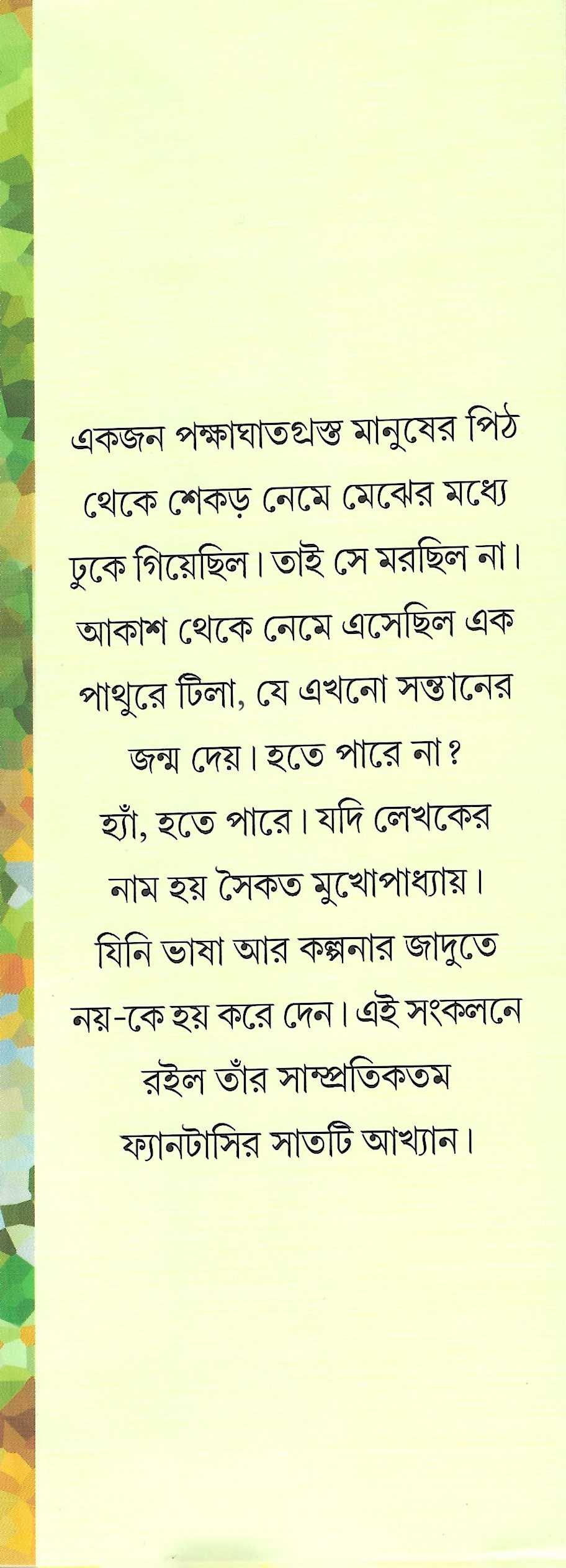 একজন পক্ষাঘাতগ্রস্ত মানুষের পিঠ থেকে শেকড় নেমে মেঝের মধ্যে ঢুকে গিয়েছিল। তাই সে মরছিল না। আকাশ থেকে নেমে এসেছিল এক পাথুরে টিলা, যে এখনো সন্তানের জন্ম দেয়। হতে পারে না?

হ্যাঁ, হতে পারে। যদি লেখকের নাম হয় সৈকত মুখোপাধ্যায়। যিনি ভাষা আর কল্পনার জাদুতে নয়-কে হয় করে দেন। এই সংকলনে রইল তাঁর সাম্প্রতিকতম ফ্যানটাসির সাতটি আখ্যান।